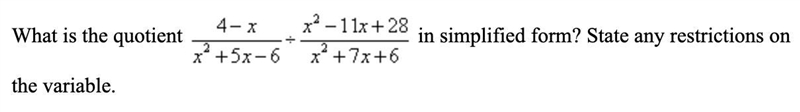 What is the quotient $\frac{4-x}{x^2+5x-6} \div \frac{x^2-11x+28}{x^2+7x+6}$ in simplified form? State any restrictions on the variable.